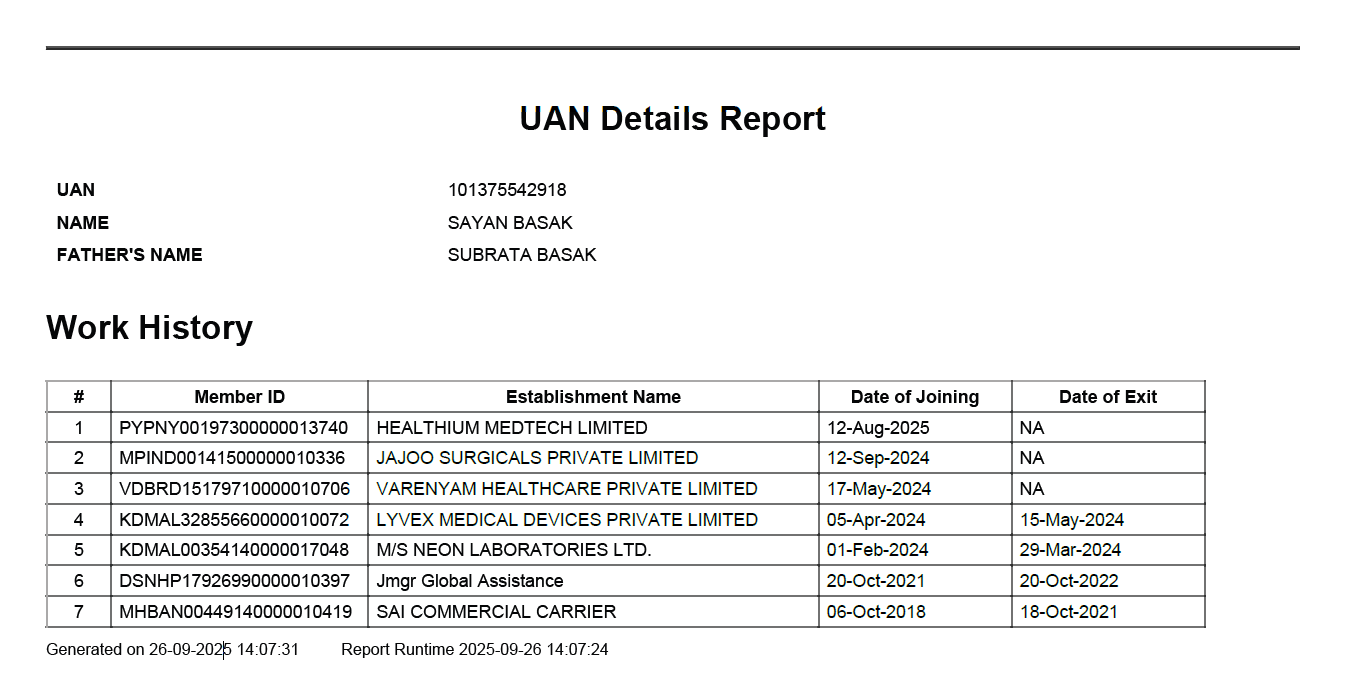 UAN Details Report

UAN 101375542918
NAME SAYAN BASAK
FATHER'S NAME SUBRATA BASAK

Work History

| # | Member ID | Establishment Name | Date of Joining | Date of Exit |
|---|---|---|---|---|
| 1 | PYPNY00197300000013740 | HEALTHIUM MEDTECH LIMITED | 12-Aug-2025 | NA |
| 2 | MPIND00141500000010336 | JAJOO SURGICALS PRIVATE LIMITED | 12-Sep-2024 | NA |
| 3 | VDBRD15179710000010706 | VARENYAM HEALTHCARE PRIVATE LIMITED | 17-May-2024 | NA |
| 4 | KDMAL32855660000010072 | LYVEX MEDICAL DEVICES PRIVATE LIMITED | 05-Apr-2024 | 15-May-2024 |
| 5 | KDMAL00354140000017048 | M/S NEON LABORATORIES LTD. | 01-Feb-2024 | 29-Mar-2024 |
| 6 | DSNHP17926990000010397 | Jmgr Global Assistance | 20-Oct-2021 | 20-Oct-2022 |
| 7 | MHBAN00449140000010419 | SAI COMMERCIAL CARRIER | 06-Oct-2018 | 18-Oct-2021 |

Generated on 26-09-2025 14:07:31 Report Runtime 2025-09-26 14:07:24